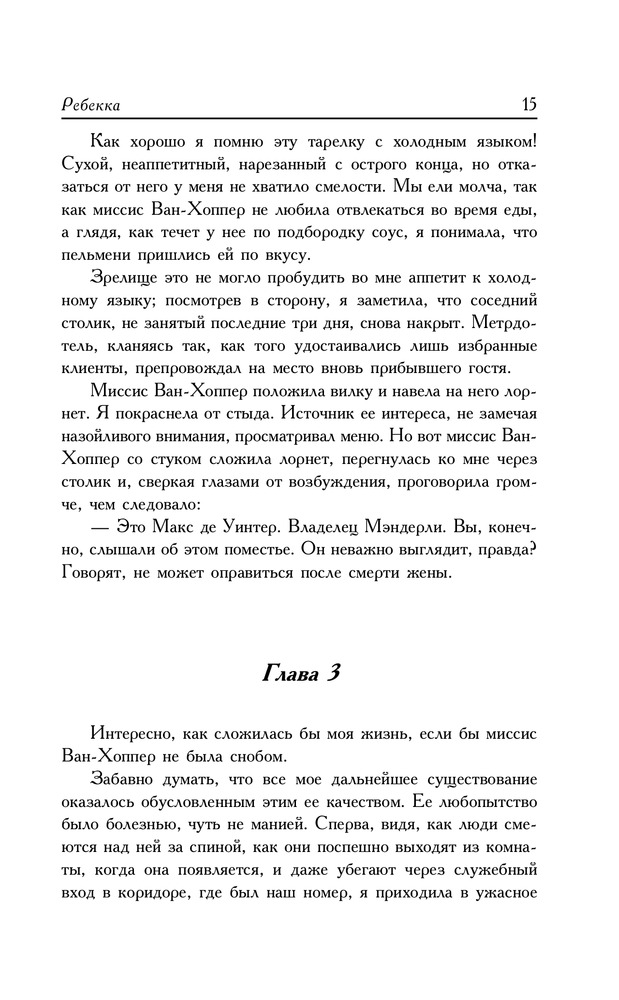 Ребекка 15

Как хорошо я помню эту тарелку с холодным языком! Сухой, неаппетитный, нарезанный с острого конца, но отказаться от него у меня не хватило смелости. Мы ели молча, так как миссис Ван-Хоппер не любила отвлекаться во время еды, а глядя, как течет у нее по подбородку соус, я понимала, что пельмени пришлись ей по вкусу.

Зрелище это не могло пробудить во мне аппетит к холодному языку; посмотрев в сторону, я заметила, что соседний столик, не занятый последние три дня, снова накрыт. Метрдотель, кланяясь так, как того удостаивались лишь избранные клиенты, препровождал на место вновь прибывшего гостя.

Миссис Ван-Хоппер положила вилку и навела на него лорнет. Я покраснела от стыда. Источник ее интереса, не замечая назойливого внимания, просматривал меню. Но вот миссис Ван-Хоппер со стуком сложила лорнет, перегнулась ко мне через столик и, сверкая глазами от возбуждения, проговорила громче, чем следовало:

— Это Макс де Уинтер. Владелец Мэндерли. Вы, конечно, слышали об этом поместье. Он неважно выглядит, правда? Говорят, не может оправиться после смерти жены.

Глава 3

Интересно, как сложилась бы моя жизнь, если бы миссис Ван-Хоппер не была снобом.

Забавно думать, что все мое дальнейшее существование оказалось обусловленным этим ее качеством. Ее любопытство было болезнью, чуть не манией. Сперва, видя, как люди смеются над ней за спиной, как они поспешно выходят из комнаты, когда она появляется, и даже убегают через служебный вход в коридоре, где был наш номер, я приходила в ужасное